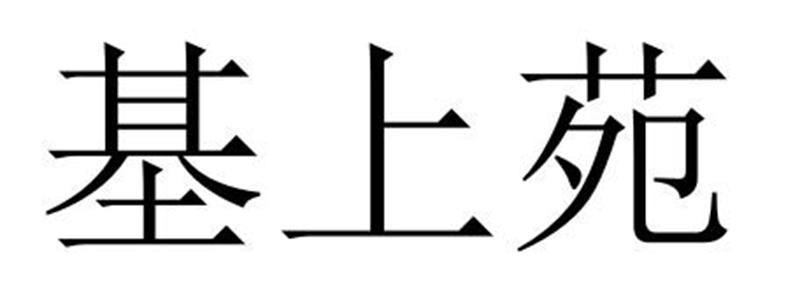 基上苑